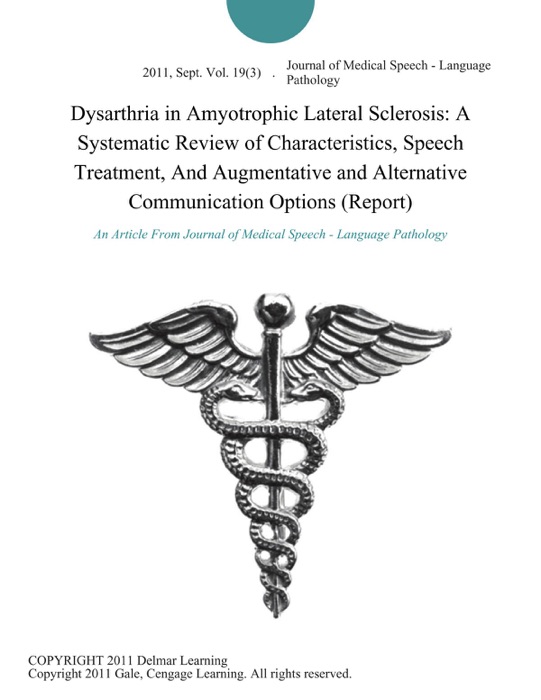 2011, Sept. Vol. 19(3) . Journal of Medical Speech - Language Pathology

Dysarthria in Amyotrophic Lateral Sclerosis: A Systematic Review of Characteristics, Speech Treatment, And Augmentative and Alternative Communication Options (Report)

An Article From Journal of Medical Speech - Language Pathology

COPYRIGHT 2011 Delmar Learning
Copyright 2011 Gale, Cengage Learning. All rights reserved.